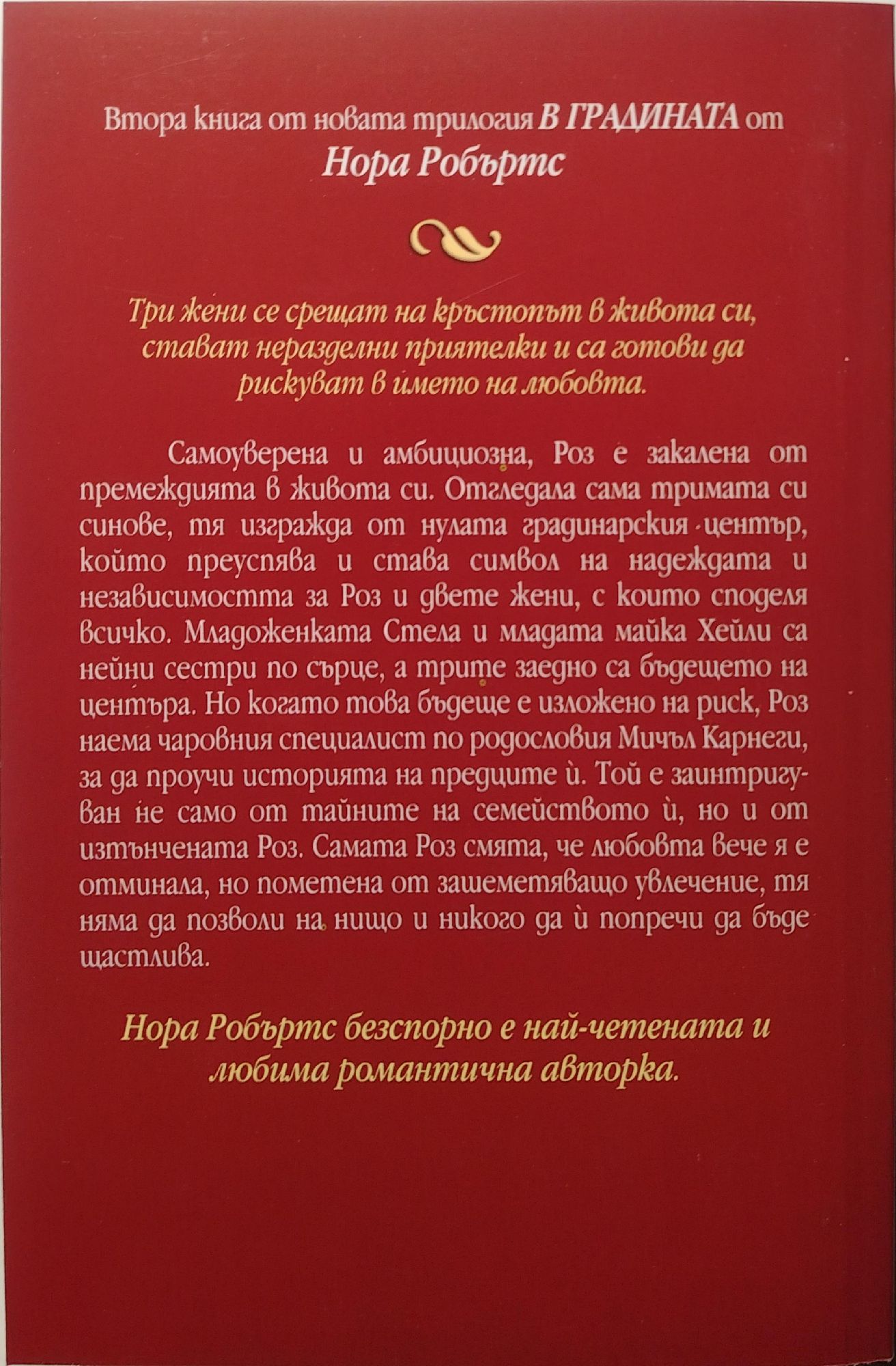 Втора книга от новата трилогия В ГРАДИНАТА от
Нора Робъртс

Три жени се срещат на кръстопът в живота си, стават неразделни приятелки и са готови да рискуват в името на любовта.

Самоуверена и амбициозна, Роз е закалена от премеждията в живота си. Отгледала сама тримата си синове, тя изгражда от нулата градинарския център, който преуспява и става символ на надеждата и независимостта за Роз и двете жени, с които споделя всичко. Младоженката Стела и младата майка Хейли са нейни сестри по сърце, а трите заедно са бъдещето на центъра. Но когато това бъдеще е изложено на риск, Роз наема чаровния специалист по родословия Мичъл Карнеги, за да проучи историята на предците ѝ. Той е заинтригуван не само от тайните на семейството ѝ, но и от изтънчената Роз. Самата Роз смята, че любовта вече я е отминала, но пометена от зашеметяващо увлечение, тя няма да позволи на нищо и никого да ѝ попречи да бъде щастлива.

Нора Робъртс безспорно е най-четената и любима романтична авторка.